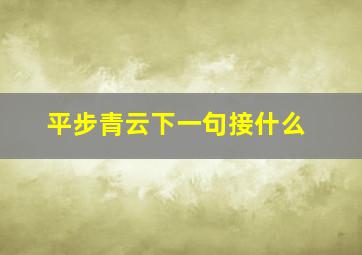 平步青云下一句接什么